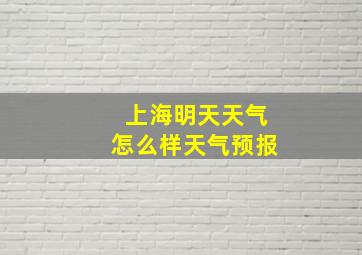 上海明天天气
怎么样天气预报